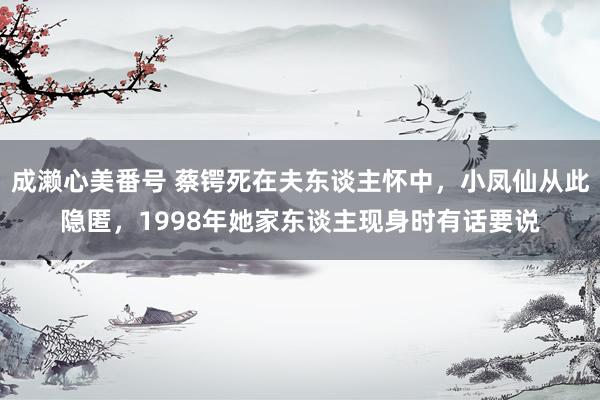 成濑心美番号 蔡锷死在夫东谈主怀中，小凤仙从此隐匿，1998年她家东谈主现身时有话要说